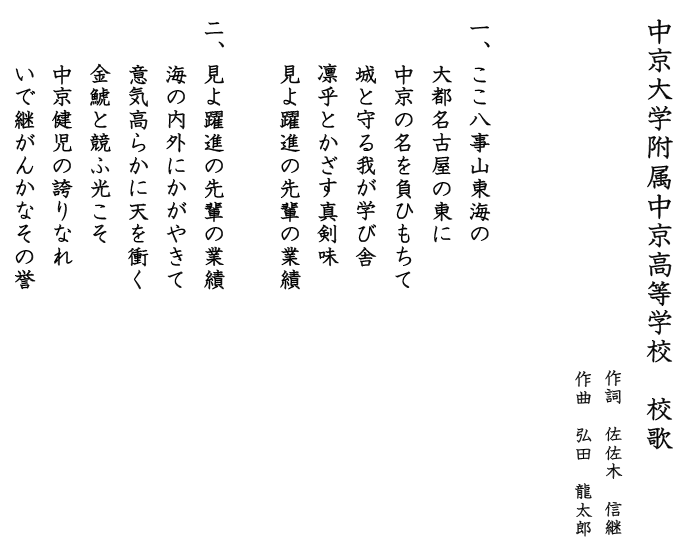 中京大学附属中京高等学校　校歌

作詞　佐佐木　信継
作曲　弘田　龍太郎

一、ここ八事山東海の
大都名古屋の東に
中京の名を負ひもちて
城と守る我が学び舎
凛乎とかざす真剣味
見よ躍進の先輩の業績

二、見よ躍進の先輩の業績
海の内外にかがやきて
意気高らかに天を衝く
金鯱と競ふ光こそ
中京健児の誇りなれ
いで継がんかなその誉